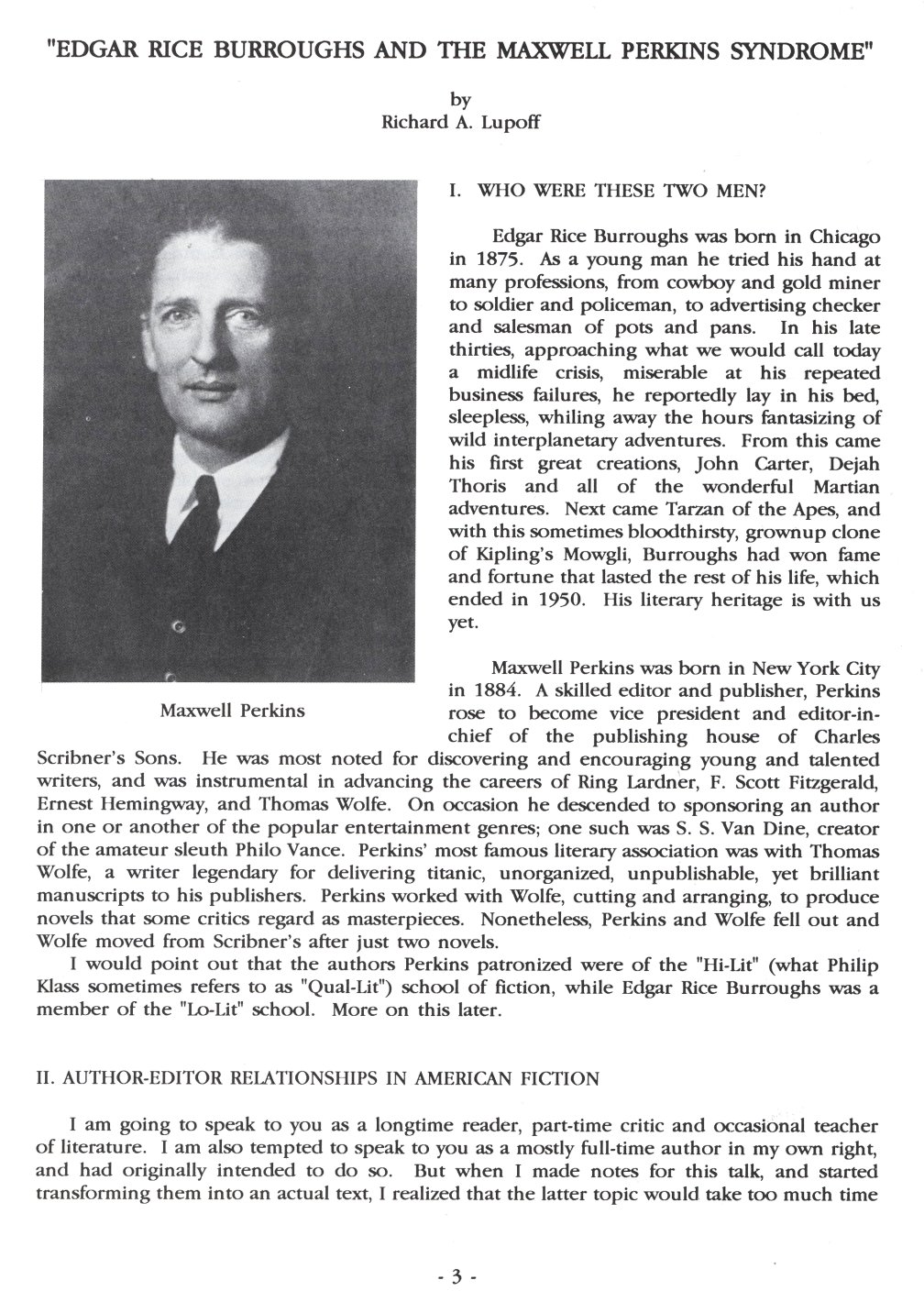 "EDGAR RICE BURROUGHS AND THE MAXWELL PERKINS SYNDROME"

by
Richard A. Lupoff

Maxwell Perkins

I. WHO WERE THESE TWO MEN?

Edgar Rice Burroughs was born in Chicago in 1875. As a young man he tried his hand at many professions, from cowboy and gold miner to soldier and policeman, to advertising checker and salesman of pots and pans. In his late thirties, approaching what we would call today a midlife crisis, miserable at his repeated business failures, he reportedly lay in his bed, sleepless, whiling away the hours fantasizing of wild interplanetary adventures. From this came his first great creations, John Carter, Dejah Thoris and all of the wonderful Martian adventures. Next came Tarzan of the Apes, and with this sometimes bloodthirsty, grownup clone of Kipling's Mowgli, Burroughs had won fame and fortune that lasted the rest of his life, which ended in 1950. His literary heritage is with us yet.

Maxwell Perkins was born in New York City in 1884. A skilled editor and publisher, Perkins rose to become vice president and editor-in-chief of the publishing house of Charles Scribner's Sons. He was most noted for discovering and encouraging young and talented writers, and was instrumental in advancing the careers of Ring Lardner, F. Scott Fitzgerald, Ernest Hemingway, and Thomas Wolfe. On occasion he descended to sponsoring an author in one or another of the popular entertainment genres; one such was S. S. Van Dine, creator of the amateur sleuth Philo Vance. Perkins' most famous literary association was with Thomas Wolfe, a writer legendary for delivering titanic, unorganized, unpublishable, yet brilliant manuscripts to his publishers. Perkins worked with Wolfe, cutting and arranging, to produce novels that some critics regard as masterpieces. Nonetheless, Perkins and Wolfe fell out and Wolfe moved from Scribner's after just two novels.

I would point out that the authors Perkins patronized were of the "Hi-Lit" (what Philip Klass sometimes refers to as "Qual-Lit") school of fiction, while Edgar Rice Burroughs was a member of the "Lo-Lit" school. More on this later.

II. AUTHOR-EDITOR RELATIONSHIPS IN AMERICAN FICTION

I am going to speak to you as a longtime reader, part-time critic and occasional teacher of literature. I am also tempted to speak to you as a mostly full-time author in my own right, and had originally intended to do so. But when I made notes for this talk, and started transforming them into an actual text, I realized that the latter topic would take too much time

- 3 -